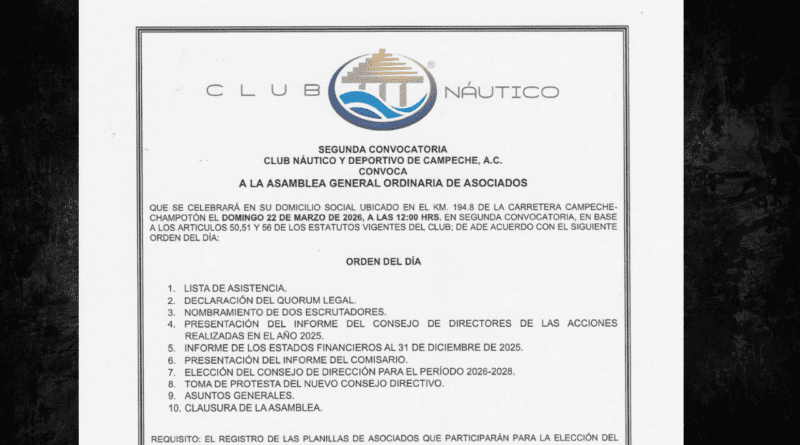 CLUB NÁUTICO

SEGUNDA CONVOCATORIA
CLUB NÁUTICO Y DEPORTIVO DE CAMPECHE, A.C.
CONVOCA
A LA ASAMBLEA GENERAL ORDINARIA DE ASOCIADOS

QUE SE CELEBRARÁ EN SU DOMICILIO SOCIAL UBICADO EN EL KM. 194.8 DE LA CARRETERA CAMPECHE-CHAMPOTÓN EL DOMINGO 22 DE MARZO DE 2026, A LAS 12:00 HRS. EN SEGUNDA CONVOCATORIA, EN BASE A LOS ARTICULOS 50,51 Y 56 DE LOS ESTATUTOS VIGENTES DEL CLUB; DE ADE ACUERDO CON EL SIGUIENTE ORDEN DEL DÍA:

ORDEN DEL DÍA

1. LISTA DE ASISTENCIA.
2. DECLARACIÓN DEL QUORUM LEGAL.
3. NOMBRAMIENTO DE DOS ESCRUTADORES.
4. PRESENTACIÓN DEL INFORME DEL CONSEJO DE DIRECTORES DE LAS ACCIONES REALIZADAS EN EL AÑO 2025.
5. INFORME DE LOS ESTADOS FINANCIEROS AL 31 DE DICIEMBRE DE 2025.
6. PRESENTACIÓN DEL INFORME DEL COMISARIO.
7. ELECCIÓN DEL CONSEJO DE DIRECCIÓN PARA EL PERÍODO 2026-2028.
8. TOMA DE PROTESTA DEL NUEVO CONSEJO DIRECTIVO.
9. ASUNTOS GENERALES.
10. CLAUSURA DE LA ASAMBLEA.

REQUISITO: EL REGISTRO DE LAS PLANILLAS DE ASOCIADOS QUE PARTICIPARÁN PARA LA ELECCIÓN DEL